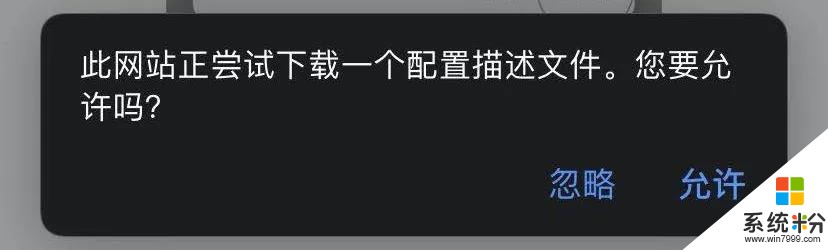 此网站正尝试下载一个配置描述文件。您要允许吗？

忽略 允许

系统粉
www.win7999.com